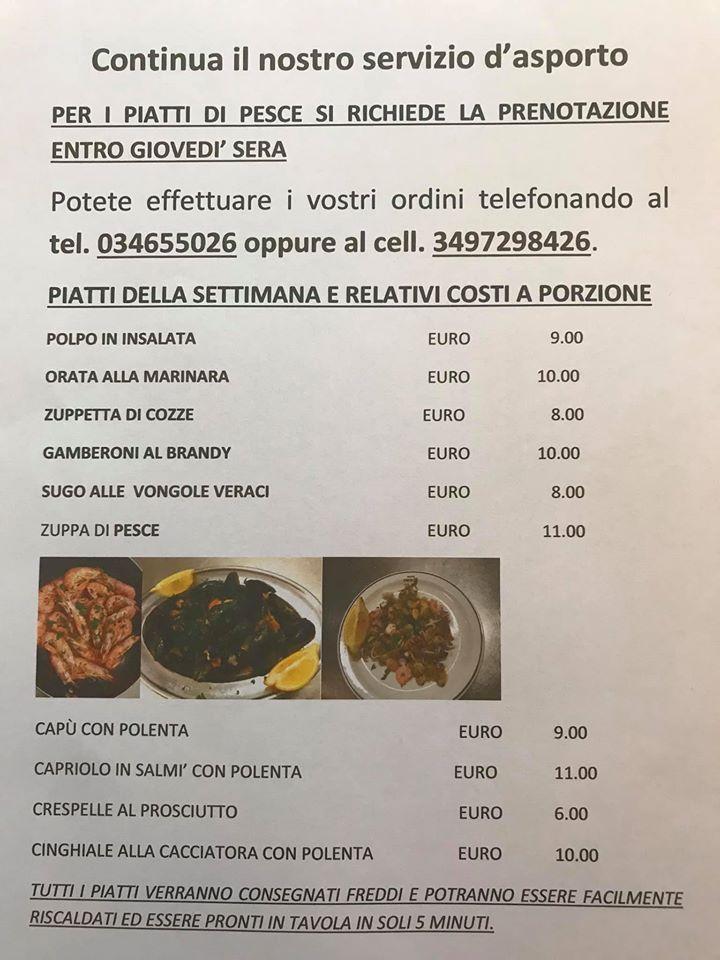 Continua il nostro servizio d'asporto

PER I PIATTI DI PESCE SI RICHIEDE LA PRENOTAZIONE ENTRO GIOVEDI' SERA

Potete effettuare i vostri ordini telefonando al tel. 034655026 oppure al cell. 3497298426.

PIATTI DELLA SETTIMANA E RELATIVI COSTI A PORZIONE

| | | |
|---|---|---|
| POLPO IN INSALATA | EURO | 9.00 |
| ORATA ALLA MARINARA | EURO | 10.00 |
| ZUPPETTA DI COZZE | EURO | 8.00 |
| GAMBERONI AL BRANDY | EURO | 10.00 |
| SUGO ALLE VONGOLE VERACI | EURO | 8.00 |
| ZUPPA DI PESCE | EURO | 11.00 |

| | | |
|---|---|---|
| CAPÙ CON POLENTA | EURO | 9.00 |
| CAPRIOLO IN SALMI' CON POLENTA | EURO | 11.00 |
| CRESPELLE AL PROSCIUTTO | EURO | 6.00 |
| CINGHIALE ALLA CACCIATORA CON POLENTA | EURO | 10.00 |

TUTTI I PIATTI VERRANNO CONSEGNATI FREDDI E POTRANNO ESSERE FACILMENTE RISCALDATI ED ESSERE PRONTI IN TAVOLA IN SOLI 5 MINUTI.